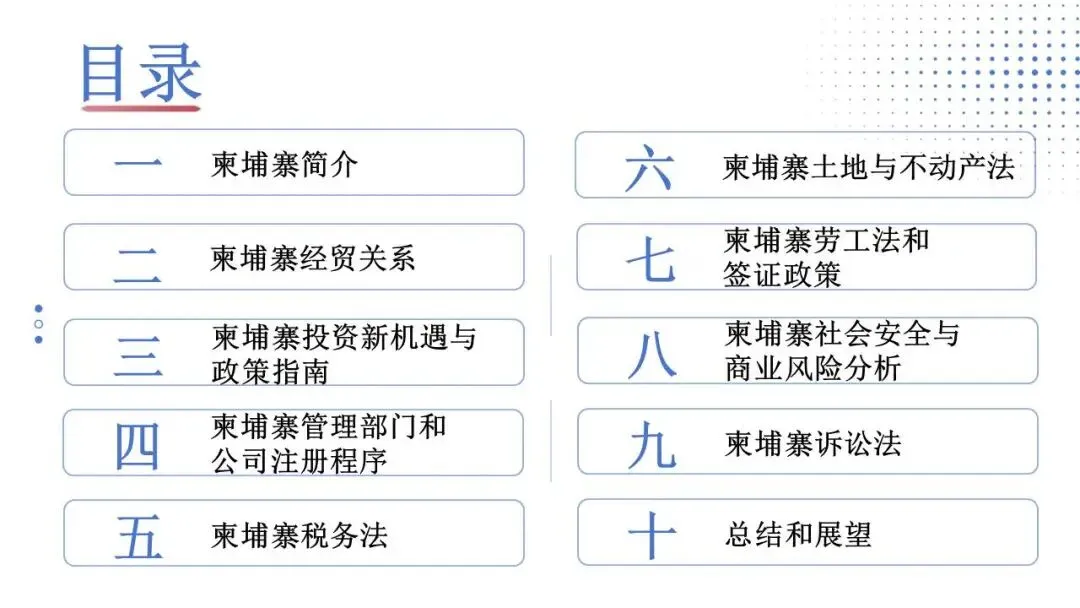 目录

一 柬埔寨简介

二 柬埔寨经贸关系

三 柬埔寨投资新机遇与政策指南

四 柬埔寨管理部门和公司注册程序

五 柬埔寨税务法

六 柬埔寨土地与不动产法

七 柬埔寨劳工法和签证政策

八 柬埔寨社会安全与商业风险分析

九 柬埔寨诉讼法

十 总结和展望